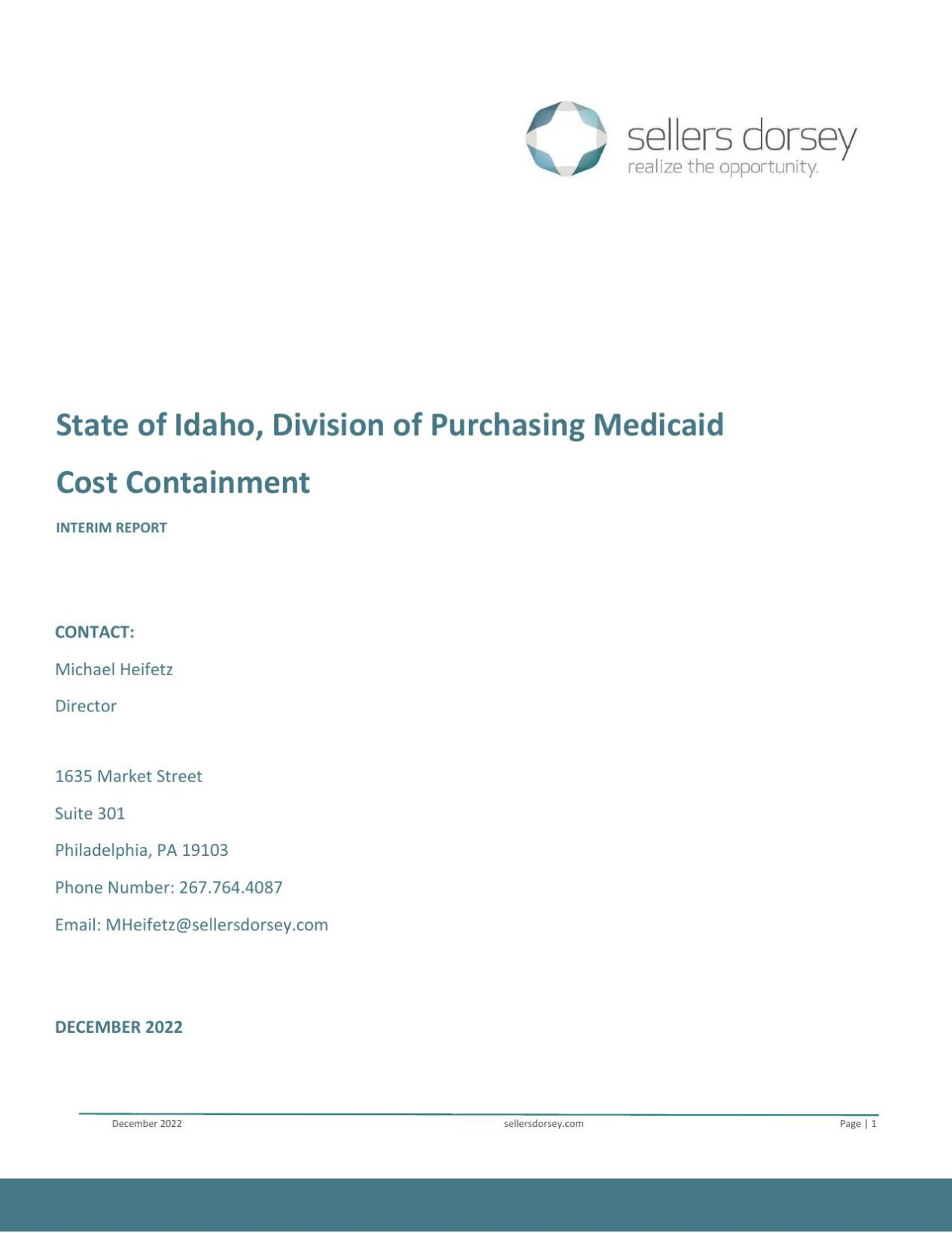 sellers dorsey
realize the opportunity.

State of Idaho, Division of Purchasing Medicaid Cost Containment

INTERIM REPORT

CONTACT:

Michael Heifetz

Director

1635 Market Street

Suite 301

Philadelphia, PA 19103

Phone Number: 267.764.4087

Email: MHeifetz@sellersdorsey.com

DECEMBER 2022

December 2022 sellersdorsey.com Page | 1